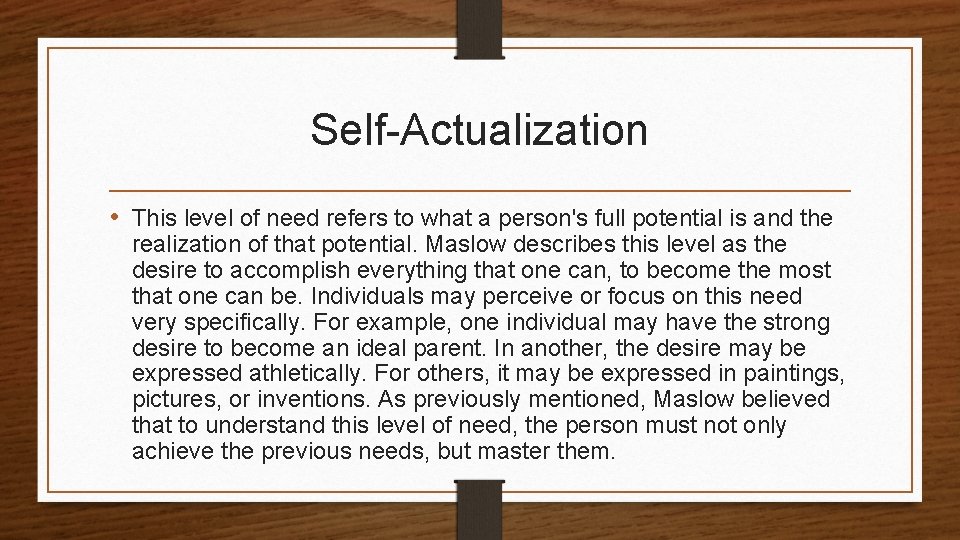 Self-Actualization

• This level of need refers to what a person's full potential is and the realization of that potential. Maslow describes this level as the desire to accomplish everything that one can, to become the most that one can be. Individuals may perceive or focus on this need very specifically. For example, one individual may have the strong desire to become an ideal parent. In another, the desire may be expressed athletically. For others, it may be expressed in paintings, pictures, or inventions. As previously mentioned, Maslow believed that to understand this level of need, the person must not only achieve the previous needs, but master them.